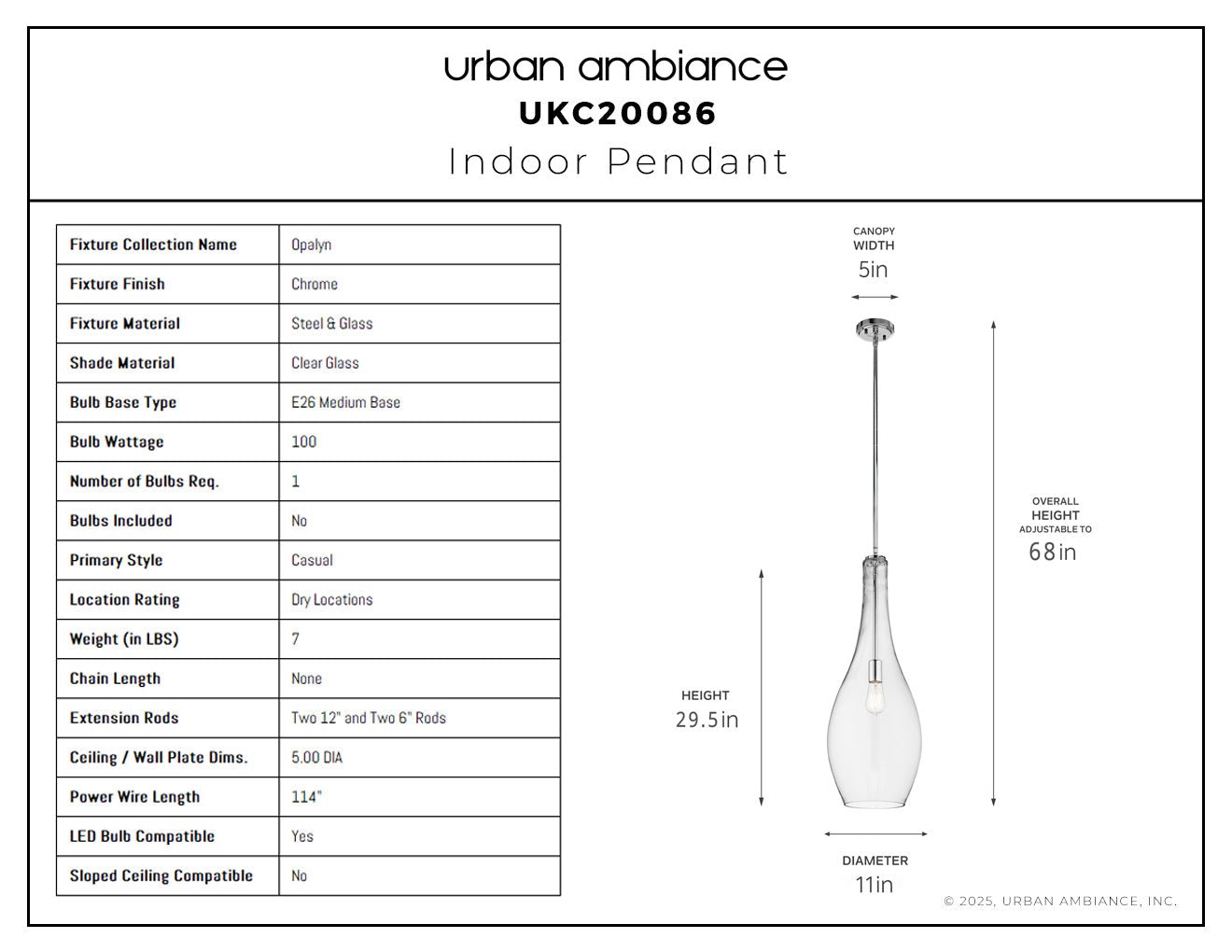 urban ambiance
UKC20086
Indoor Pendant

| Fixture Collection Name | Opalyn |
|---|---|
| Fixture Finish | Chrome |
| Fixture Material | Steel & Glass |
| Shade Material | Clear Glass |
| Bulb Base Type | E26 Medium Base |
| Bulb Wattage | 100 |
| Number of Bulbs Req. | 1 |
| Bulbs Included | No |
| Primary Style | Casual |
| Location Rating | Dry Locations |
| Weight (in LBS) | 7 |
| Chain Length | None |
| Extension Rods | Two 12" and Two 6" Rods |
| Ceiling / Wall Plate Dims. | 5.00 DIA |
| Power Wire Length | 114" |
| LED Bulb Compatible | Yes |
| Sloped Ceiling Compatible | No |

CANOPY WIDTH
5in

OVERALL HEIGHT ADJUSTABLE TO
68in

HEIGHT
29.5in

DIAMETER
11in

© 2025, URBAN AMBIANCE, INC.